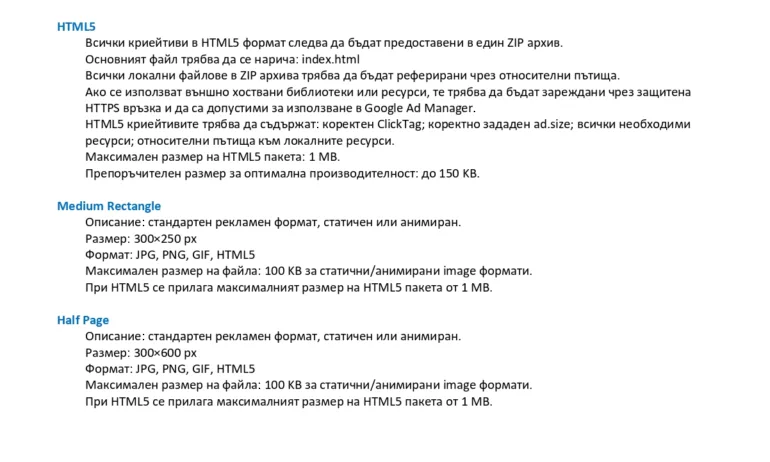 HTML5

Всички криейтиви в HTML5 формат следва да бъдат предоставени в един ZIP архив.

Основният файл трябва да се нарича: index.html

Всички локални файлове в ZIP архива трябва да бъдат реферирани чрез относителни пътища.

Ако се използват външно хоствани библиотеки или ресурси, те трябва да бъдат зареждани чрез защитена HTTPS връзка и да са допустими за използване в Google Ad Manager.

HTML5 криейтивите трябва да съдържат: коректен ClickTag; коректно зададен ad.size; всички необходими ресурси; относителни пътища към локалните ресурси.

Максимален размер на HTML5 пакета: 1 MB.

Препоръчителен размер за оптимална производителност: до 150 KB.

Medium Rectangle

Описание: стандартен рекламен формат, статичен или анимиран.

Размер: 300×250 px

Формат: JPG, PNG, GIF, HTML5

Максимален размер на файла: 100 KB за статични/анимирани image формати.

При HTML5 се прилага максималният размер на HTML5 пакета от 1 MB.

Half Page

Описание: стандартен рекламен формат, статичен или анимиран.

Размер: 300×600 px

Формат: JPG, PNG, GIF, HTML5

Максимален размер на файла: 100 KB за статични/анимирани image формати.

При HTML5 се прилага максималният размер на HTML5 пакета от 1 MB.